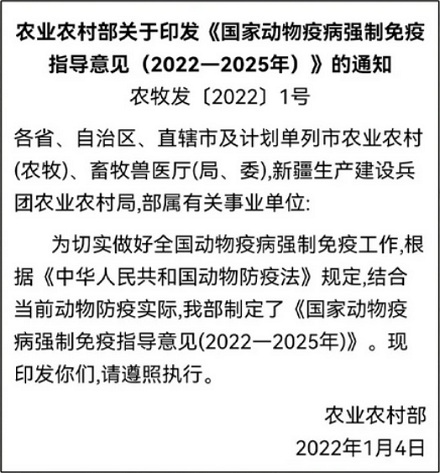 农业农村部关于印发《国家动物疫病强制免疫指导意见（2022—2025年）》的通知

农牧发〔2022〕1号

各省、自治区、直辖市及计划单列市农业农村(农牧)、畜牧兽医厅(局、委),新疆生产建设兵团农业农村局,部属有关事业单位:

为切实做好全国动物疫病强制免疫工作,根据《中华人民共和国动物防疫法》规定,结合当前动物防疫实际,我部制定了《国家动物疫病强制免疫指导意见(2022—2025年)》。现印发你们,请遵照执行。

农业农村部

2022年1月4日